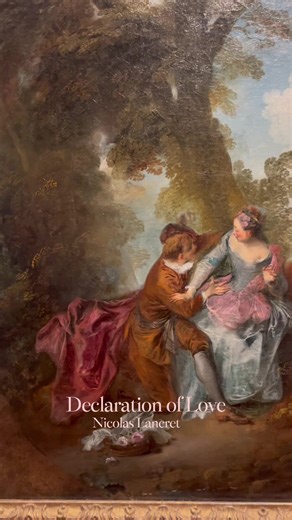 Declaration of Love
Nicolas Lancret